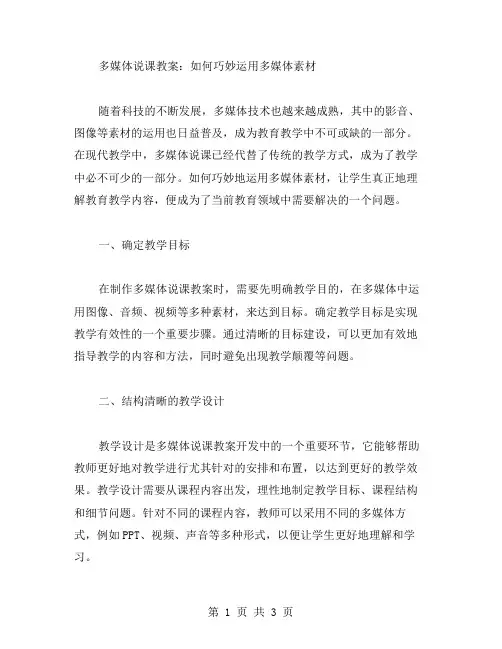 多媒体说课教案：如何巧妙运用多媒体素材

随着科技的不断发展，多媒体技术也越来越成熟，其中的影音、图像等素材的运用也日益普及，成为教育教学中不可或缺的一部分。在现代教学中，多媒体说课已经代替了传统的教学方式，成为了教学中必不可少的一部分。如何巧妙地运用多媒体素材，让学生真正地理解教育教学内容，便成为了当前教育领域中需要解决的一个问题。

一、确定教学目标

在制作多媒体说课教案时，需要先明确教学目的，在多媒体中运用图像、音频、视频等多种素材，来达到目标。确定教学目标是实现教学有效性的一个重要步骤。通过清晰的目标建设，可以更加有效地指导教学的内容和方法，同时避免出现教学颠覆等问题。

二、结构清晰的教学设计

教学设计是多媒体说课教案开发中的一个重要环节，它能够帮助教师更好地对教学进行尤其针对的安排和布置，以达到更好的教学效果。教学设计需要从课程内容出发，理性地制定教学目标、课程结构和细节问题。针对不同的课程内容，教师可以采用不同的多媒体方式，例如PPT、视频、声音等多种形式，以便让学生更好地理解和学习。

第 1 页 共 3 页